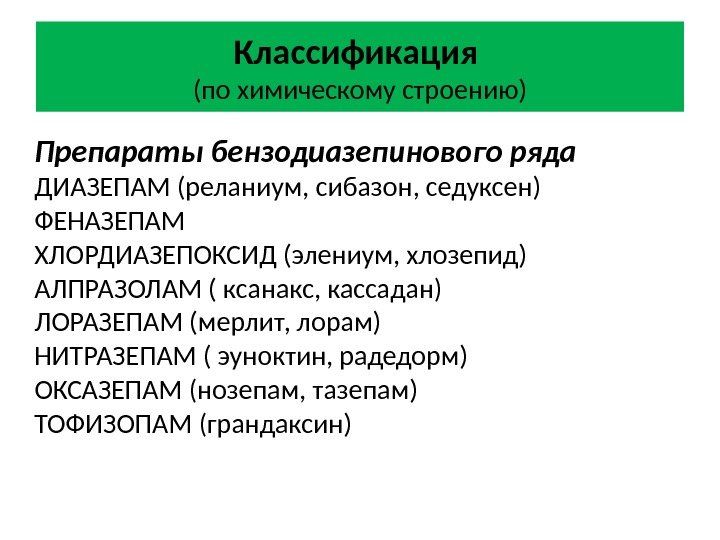 Классификация
(по химическому строению)

Препараты бензодиазепинового ряда
ДИАЗЕПАМ (реланиум, сибазон, седуксен)
ФЕНАЗЕПАМ
ХЛОРДИАЗЕПОКСИД (элениум, хлозепид)
АЛПРАЗОЛАМ ( ксанакс, кассадан)
ЛОРАЗЕПАМ (мерлит, лорам)
НИТРАЗЕПАМ ( эуноктин, радедорм)
ОКСАЗЕПАМ (нозепам, тазепам)
ТОФИЗОПАМ (грандаксин)